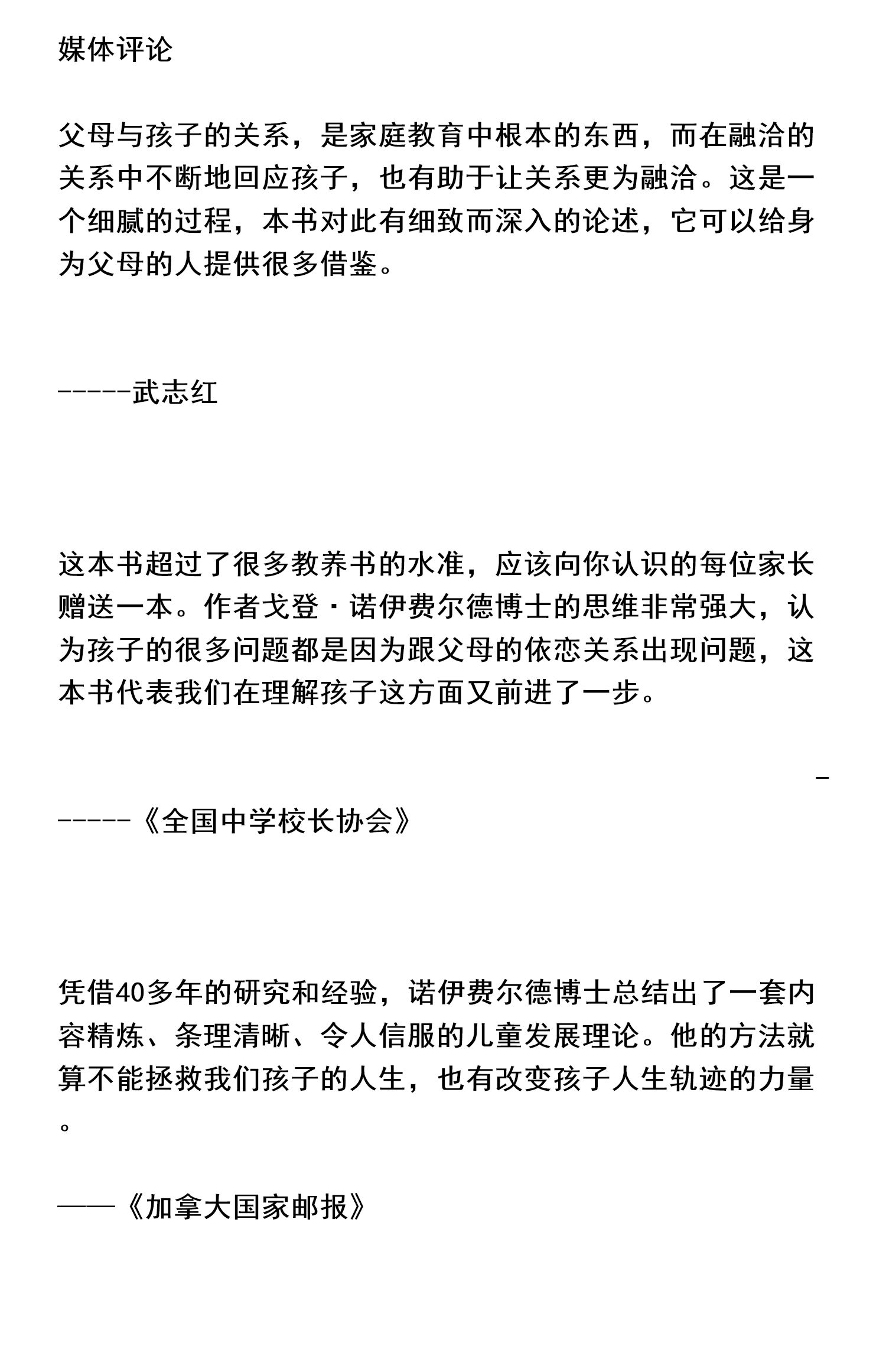 媒体评论

父母与孩子的关系，是家庭教育中根本的东西，而在融洽的关系中不断地回应孩子，也有助于让关系更为融洽。这是一个细腻的过程，本书对此有细致而深入的论述，它可以给身为父母的人提供很多借鉴。

-----武志红

这本书超过了很多教养书的水准，应该向你认识的每位家长赠送一本。作者戈登·诺伊费尔德博士的思维非常强大，认为孩子的很多问题都是因为跟父母的依恋关系出现问题，这本书代表我们在理解孩子这方面又前进了一步。

-

-----《全国中学校长协会》

凭借40多年的研究和经验，诺伊费尔德博士总结出了一套内容精炼、条理清晰、令人信服的儿童发展理论。他的方法就算不能拯救我们孩子的人生，也有改变孩子人生轨迹的力量。

——《加拿大国家邮报》